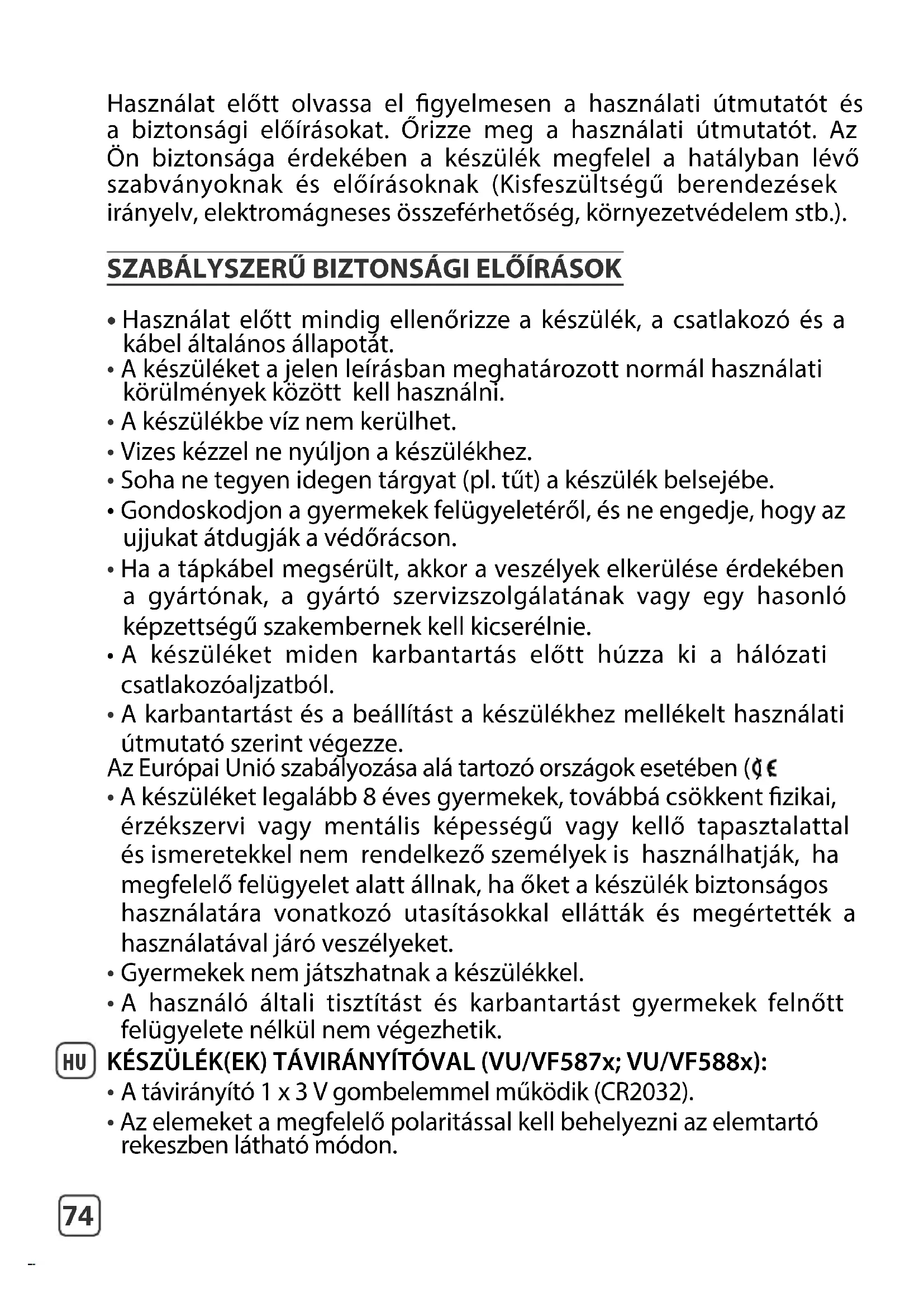 Használat előtt olvassa el figyelmesen a használati útmutatót és a biztonsági előírásokat. Őrizze meg a használati útmutatót. Az Ön biztonsága érdekében a készülék megfelel a hatályban lévő szabványoknak és előírásoknak (Kisfeszültségű berendezések irányelv, elektromágneses összeférhetőség, környezetvédelem stb.).

SZABÁLYSZERŰ BIZTONSÁGI ELŐÍRÁSOK

• Használat előtt mindig ellenőrizze a készülék, a csatlakozó és a kábel általános állapotát.
• A készüléket a jelen leírásban meghatározott normál használati körülmények között kell használni.
• A készülékbe víz nem kerülhet.
• Vizes kézzel ne nyúljon a készülékhez.
• Soha ne tegyen idegen tárgyat (pl. tűt) a készülék belsejébe.
• Gondoskodjon a gyermekek felügyeletéről, és ne engedje, hogy az ujjukat átdugják a védőrácson.
• Ha a tápkábel megsérült, akkor a veszélyek elkerülése érdekében a gyártónak, a gyártó szervizszolgálatának vagy egy hasonló képzettségű szakembernek kell kicserélnie.
• A készüléket miden karbantartás előtt húzza ki a hálózati csatlakozóaljzatból.
• A karbantartást és a beállítást a készülékhez mellékelt használati útmutató szerint végezze.
Az Európai Unió szabályozása alá tartozó országok esetében (CE
• A készüléket legalább 8 éves gyermekek, továbbá csökkent fizikai, érzékszervi vagy mentális képességű vagy kellő tapasztalattal és ismeretekkel nem rendelkező személyek is használhatják, ha megfelelő felügyelet alatt állnak, ha őket a készülék biztonságos használatára vonatkozó utasításokkal ellátták és megértették a használatával járó veszélyeket.
• Gyermekek nem játszhatnak a készülékkel.
• A használó általi tisztítást és karbantartást gyermekek felnőtt felügyelete nélkül nem végezhetik.

HU

KÉSZÜLÉK(EK) TÁVIRÁNYÍTÓVAL (VU/VF587x; VU/VF588x):
• A távirányító 1 x 3 V gombelemmel működik (CR2032).
• Az elemeket a megfelelő polaritással kell behelyezni az elemtartó rekeszben látható módon.

74